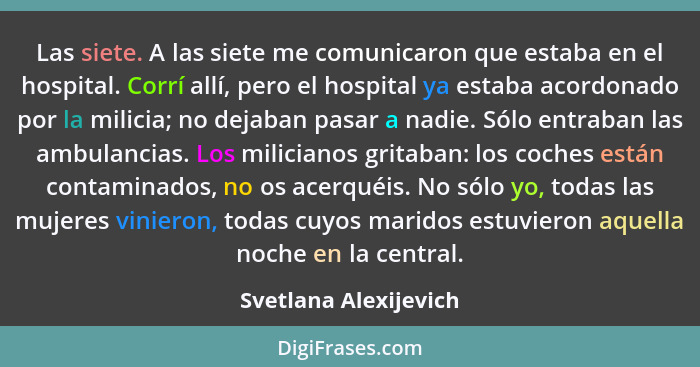 Las siete. A las siete me comunicaron que estaba en el hospital. Corrí allí, pero el hospital ya estaba acordonado por la milicia; no dejaban pasar a nadie. Sólo entraban las ambulancias. Los milicianos gritaban: los coches están contaminados, no os acerquéis. No sólo yo, todas las mujeres vinieron, todas cuyos maridos estuvieron aquella noche en la central.

Svetlana Alexijevich

DigiFrases.com